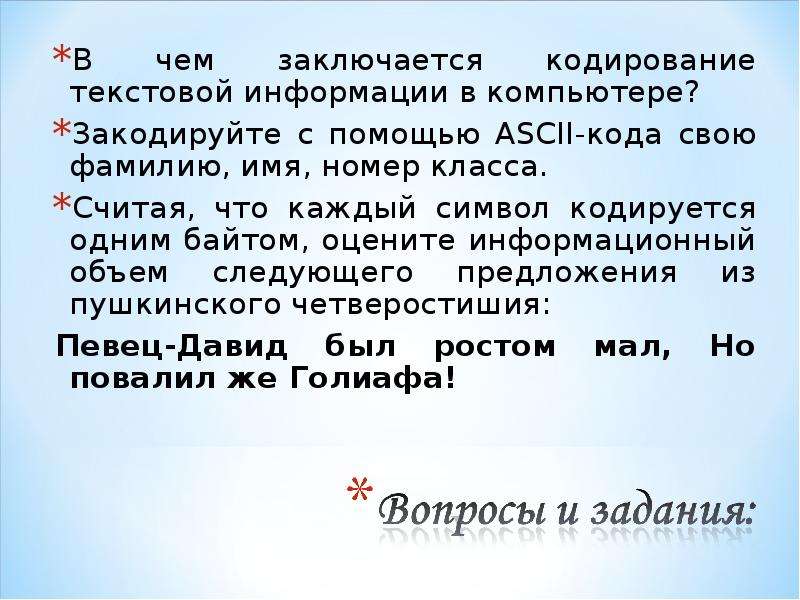 *В чем заключается кодирование текстовой информации в компьютере?

*Закодируйте с помощью ASCII-кода свою фамилию, имя, номер класса.

*Считая, что каждый символ кодируется одним байтом, оцените информационный объем следующего предложения из пушкинского четверостишия:

Певец-Давид был ростом мал, Но повалил же Голиафа!

*Вопросы и задания: